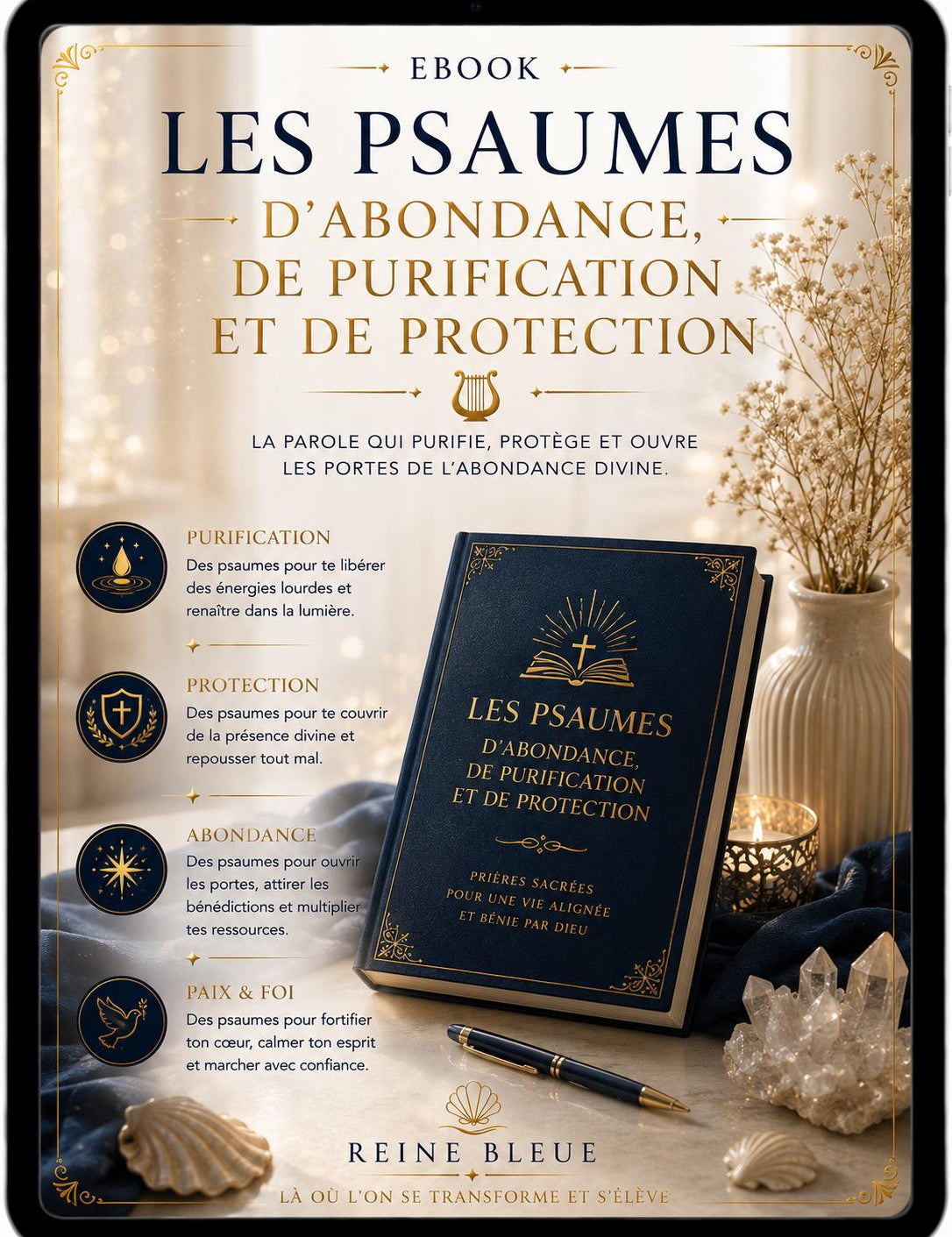 EBOOK

LES PSAUMES

D'ABONDANCE, DE PURIFICATION ET DE PROTECTION

LA PAROLE QUI PURIFIE, PROTÈGE ET OUVRE LES PORTES DE L'ABONDANCE DIVINE.

PURIFICATION
Des psaumes pour te libérer des énergies lourdes et renaître dans la lumière.

PROTECTION
Des psaumes pour te couvrir de la présence divine et repousser tout mal.

ABONDANCE
Des psaumes pour ouvrir les portes, attirer les bénédictions et multiplier tes ressources.

PAIX & FOI
Des psaumes pour fortifier ton cœur, calmer ton esprit et marcher avec confiance.

LES PSAUMES
D'ABONDANCE, DE PURIFICATION ET DE PROTECTION

PRIÈRES SACRÉES POUR UNE VIE ALIGNÉE ET BÉNIE PAR DIEU

REINE BLEUE

LÀ OÙ L'ON SE TRANSFORME ET S'ÉLÈVE